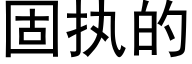 固执的